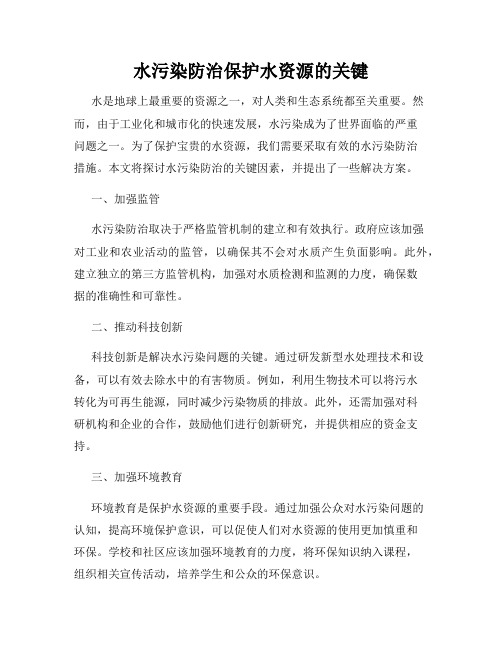 水污染防治保护水资源的关键

水是地球上最重要的资源之一，对人类和生态系统都至关重要。然而，由于工业化和城市化的快速发展，水污染成为了世界面临的严重问题之一。为了保护宝贵的水资源，我们需要采取有效的水污染防治措施。本文将探讨水污染防治的关键因素，并提出了一些解决方案。

一、加强监管

水污染防治取决于严格监管机制的建立和有效执行。政府应该加强对工业和农业活动的监管，以确保其不会对水质产生负面影响。此外，建立独立的第三方监管机构，加强对水质检测和监测的力度，确保数据的准确性和可靠性。

二、推动科技创新

科技创新是解决水污染问题的关键。通过研发新型水处理技术和设备，可以有效去除水中的有害物质。例如，利用生物技术可以将污水转化为可再生能源，同时减少污染物质的排放。此外，还需加强对科研机构和企业的合作，鼓励他们进行创新研究，并提供相应的资金支持。

三、加强环境教育

环境教育是保护水资源的重要手段。通过加强公众对水污染问题的认知，提高环境保护意识，可以促使人们对水资源的使用更加慎重和环保。学校和社区应该加强环境教育的力度，将环保知识纳入课程，组织相关宣传活动，培养学生和公众的环保意识。